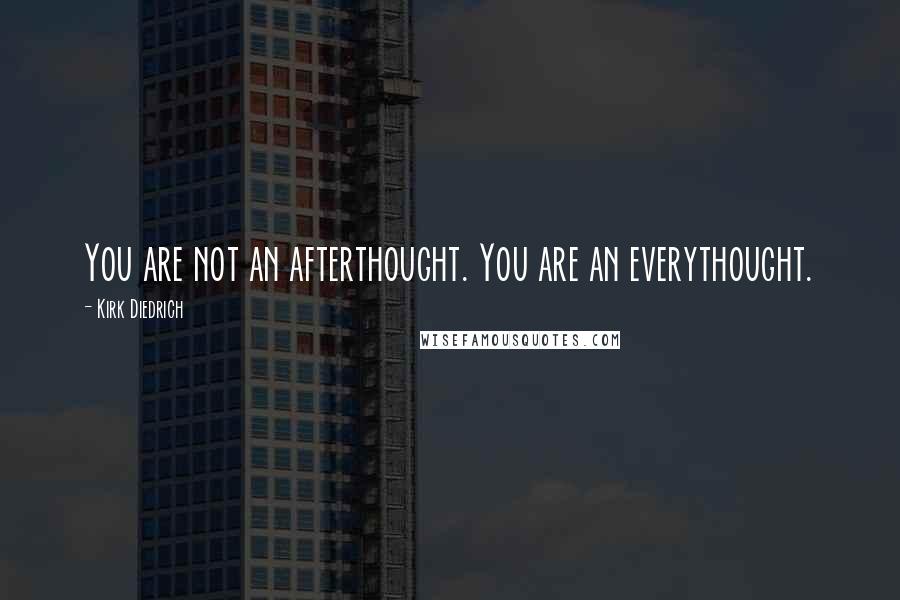 You are not an afterthought. You are an everythought.

- Kirk Diedrich

WISEFAMOUSQUOTES.COM